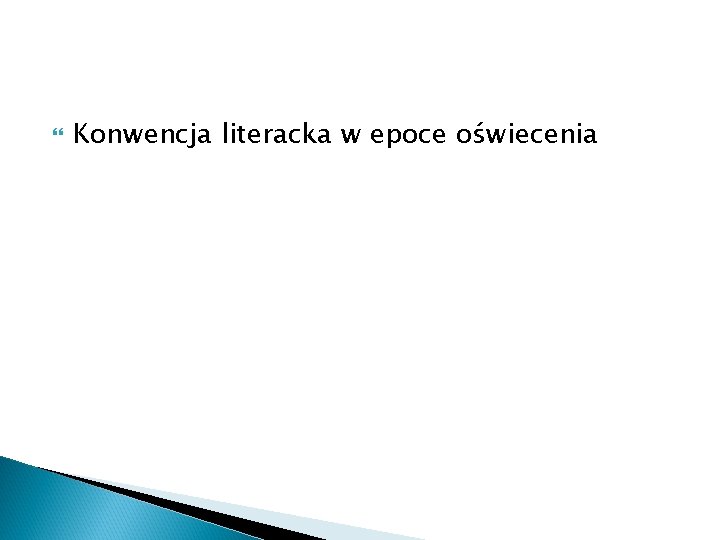 Konwencja literacka w epoce oświecenia